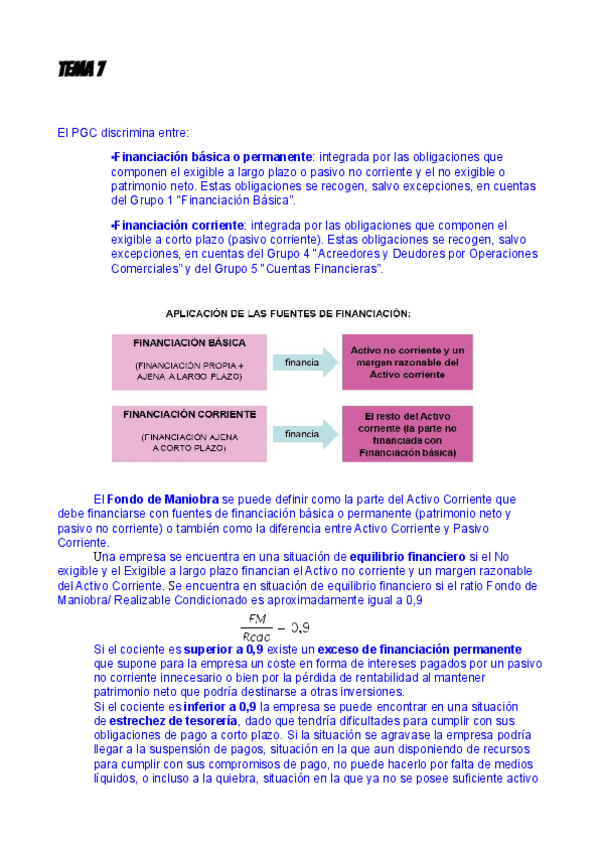 TEMA 7

El PGC discrimina entre:

•Financiación básica o permanente: integrada por las obligaciones que componen el exigible a largo plazo o pasivo no corriente y el no exigible o patrimonio neto. Estas obligaciones se recogen, salvo excepciones, en cuentas del Grupo 1 "Financiación Básica".

•Financiación corriente: integrada por las obligaciones que componen el exigible a corto plazo (pasivo corriente). Estas obligaciones se recogen, salvo excepciones, en cuentas del Grupo 4 "Acreedores y Deudores por Operaciones Comerciales" y del Grupo 5 "Cuentas Financieras".

APLICACIÓN DE LAS FUENTES DE FINANCIACIÓN:

FINANCIACIÓN BÁSICA
(FINANCIACIÓN PROPIA + AJENA A LARGO PLAZO)

financia

Activo no corriente y un margen razonable del Activo corriente

FINANCIACIÓN CORRIENTE
(FINANCIACIÓN AJENA A CORTO PLAZO)

financia

El resto del Activo corriente (la parte no financiada con Financiación básica)

El Fondo de Maniobra se puede definir como la parte del Activo Corriente que debe financiarse con fuentes de financiación básica o permanente (patrimonio neto y pasivo no corriente) o también como la diferencia entre Activo Corriente y Pasivo Corriente.

Una empresa se encuentra en una situación de equilibrio financiero si el No exigible y el Exigible a largo plazo financian el Activo no corriente y un margen razonable del Activo Corriente. Se encuentra en situación de equilibrio financiero si el ratio Fondo de Maniobra/ Realizable Condicionado es aproximadamente igual a 0,9

$\frac{FM}{Rcac} = 0,9$

Si el cociente es superior a 0,9 existe un exceso de financiación permanente que supone para la empresa un coste en forma de intereses pagados por un pasivo no corriente innecesario o bien por la pérdida de rentabilidad al mantener patrimonio neto que podría destinarse a otras inversiones.
Si el cociente es inferior a 0,9 la empresa se puede encontrar en una situación de estrechez de tesorería, dado que tendría dificultades para cumplir con sus obligaciones de pago a corto plazo. Si la situación se agravase la empresa podría llegar a la suspensión de pagos, situación en la que aun disponiendo de recursos para cumplir con sus compromisos de pago, no puede hacerlo por falta de medios líquidos, o incluso a la quiebra, situación en la que ya no se posee suficiente activo